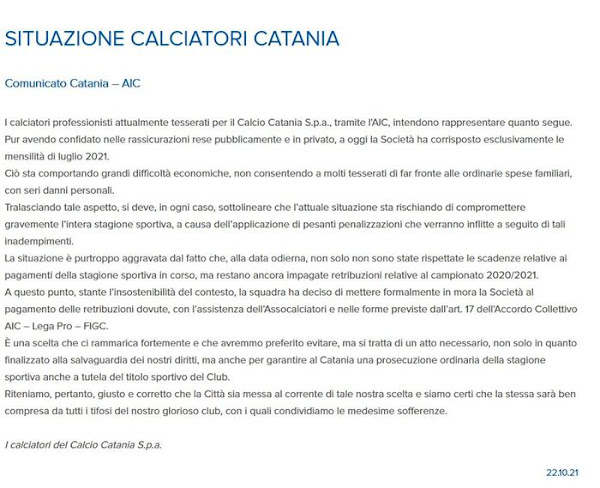 SITUAZIONE CALCIATORI CATANIA

Comunicato Catania – AIC

I calciatori professionisti attualmente tesserati per il Calcio Catania S.p.a., tramite l'AIC, intendono rappresentare quanto segue.
Pur avendo confidato nelle rassicurazioni rese pubblicamente e in privato, a oggi la Società ha corrisposto esclusivamente le mensilità di luglio 2021.
Ciò sta comportando grandi difficoltà economiche, non consentendo a molti tesserati di far fronte alle ordinarie spese familiari, con seri danni personali.
Tralasciando tale aspetto, si deve, in ogni caso, sottolineare che l'attuale situazione sta rischiando di compromettere gravemente l'intera stagione sportiva, a causa dell'applicazione di pesanti penalizzazioni che verranno inflitte a seguito di tali inadempimenti.
La situazione è purtroppo aggravata dal fatto che, alla data odierna, non solo non sono state rispettate le scadenze relative ai pagamenti della stagione sportiva in corso, ma restano ancora impagate retribuzioni relative al campionato 2020/2021.
A questo punto, stante l'insostenibilità del contesto, la squadra ha deciso di mettere formalmente in mora la Società al pagamento delle retribuzioni dovute, con l'assistenza dell'Assocalciatori e nelle forme previste dall'art. 17 dell'Accordo Collettivo AIC – Lega Pro – FIGC.
È una scelta che ci rammarica fortemente e che avremmo preferito evitare, ma si tratta di un atto necessario, non solo in quanto finalizzato alla salvaguardia dei nostri diritti, ma anche per garantire al Catania una prosecuzione ordinaria della stagione sportiva anche a tutela del titolo sportivo del Club.
Riteniamo, pertanto, giusto e corretto che la Città sia messa al corrente di tale nostra scelta e siamo certi che la stessa sarà ben compresa da tutti i tifosi del nostro glorioso club, con i quali condividiamo le medesime sofferenze.

I calciatori del Calcio Catania S.p.a.

22.10.21